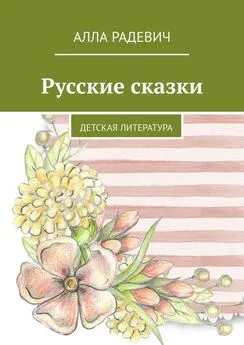 АЛЛА РАДЕВИЧ

Русские сказки

ДЕТСКАЯ ЛИТЕРАТУРА